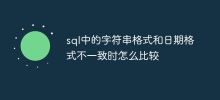 sql中的字符串格式和日期格式不一致时怎么比较